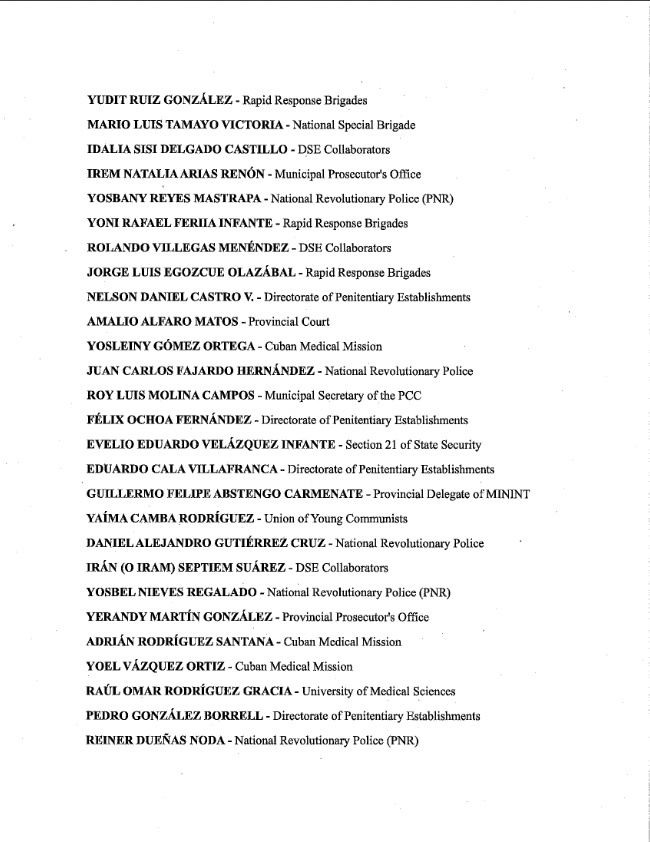 YUDIT RUIZ GONZÁLEZ - Rapid Response Brigades

MARIO LUIS TAMAYO VICTORIA - National Special Brigade

IDALIA SISI DELGADO CASTILLO - DSE Collaborators

IREM NATALIA ARIAS RENÓN - Municipal Prosecutor's Office

YOSBANY REYES MASTRAPA - National Revolutionary Police (PNR)

YONI RAFAEL FERIIA INFANTE - Rapid Response Brigades

ROLANDO VILLEGAS MENÉNDEZ - DSE Collaborators

JORGE LUIS EGOZCUE OLAZÁBAL - Rapid Response Brigades

NELSON DANIEL CASTRO V. - Directorate of Penitentiary Establishments

AMALIO ALFARO MATOS - Provincial Court

YOSLEINY GÓMEZ ORTEGA - Cuban Medical Mission

JUAN CARLOS FAJARDO HERNÁNDEZ - National Revolutionary Police

ROY LUIS MOLINA CAMPOS - Municipal Secretary of the PCC

FÉLIX OCHOA FERNÁNDEZ - Directorate of Penitentiary Establishments

EVELIO EDUARDO VELÁZQUEZ INFANTE - Section 21 of State Security

EDUARDO CALA VILLAFRANCA - Directorate of Penitentiary Establishments

GUILLERMO FELIPE ABSTENGO CARMENATE - Provincial Delegate of MININT

YAÍMA CAMBA RODRÍGUEZ - Union of Young Communists

DANIEL ALEJANDRO GUTIÉRREZ CRUZ - National Revolutionary Police

IRÁN (O IRAM) SEPTIEM SUÁREZ - DSE Collaborators

YOSBEL NIEVES REGALADO - National Revolutionary Police (PNR)

YERANDY MARTÍN GONZÁLEZ - Provincial Prosecutor's Office

ADRIÁN RODRÍGUEZ SANTANA - Cuban Medical Mission

YOEL VÁZQUEZ ORTIZ - Cuban Medical Mission

RAÚL OMAR RODRÍGUEZ GRACIA - University of Medical Sciences

PEDRO GONZÁLEZ BORRELL - Directorate of Penitentiary Establishments

REINER DUEÑAS NODA - National Revolutionary Police (PNR)